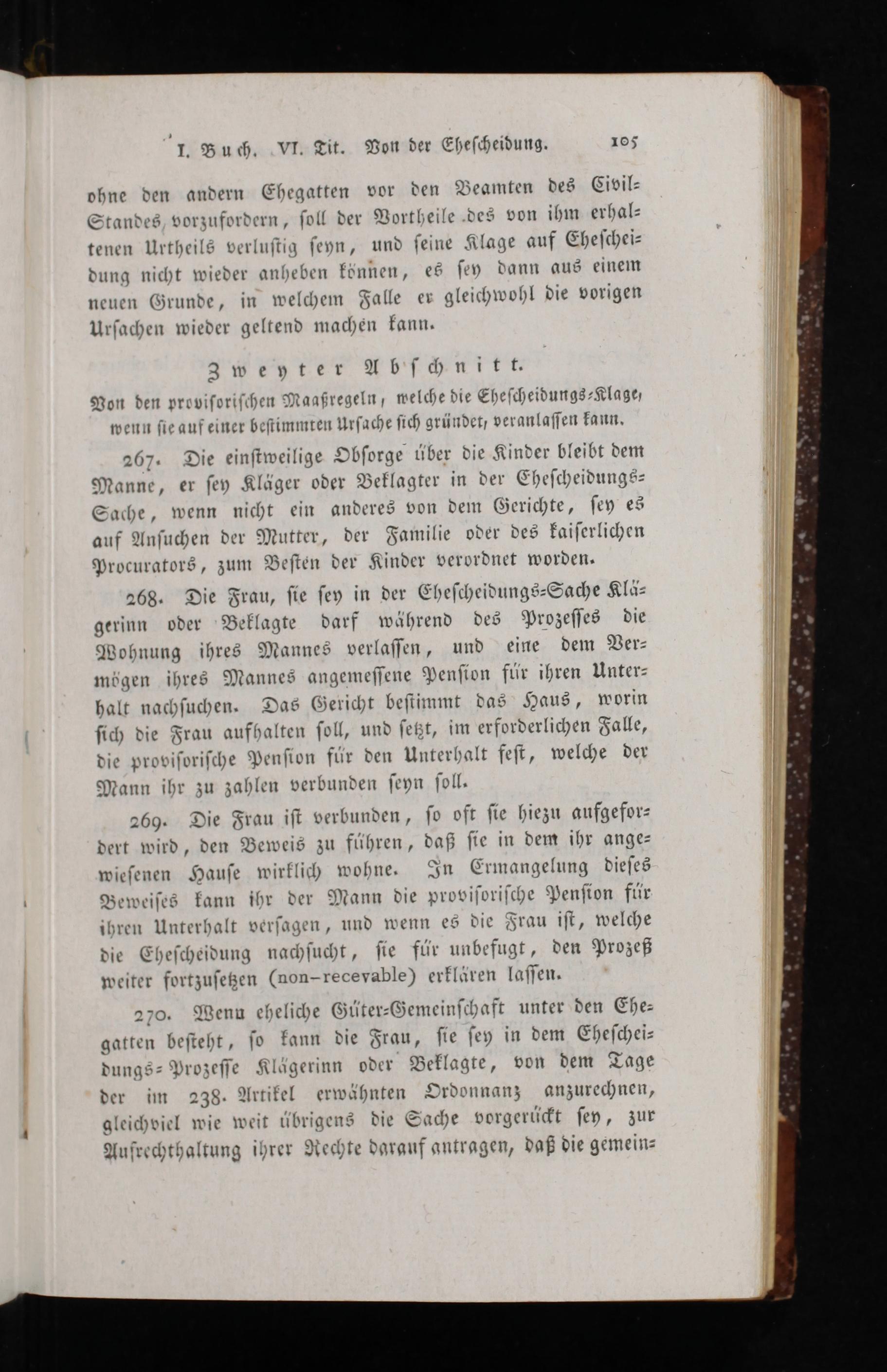 I. Buch. VI. Tit. Von der Ehescheidung. 105

ohne den andern Ehegatten vor den Beamten des Civil-Standes vorzufordern, soll der Vortheile des von ihm erhaltenen Urtheils verlustig seyn, und seine Klage auf Ehescheidung nicht wieder anheben können, es sey dann aus einem neuen Grunde, in welchem Falle er gleichwohl die vorigen Ursachen wieder geltend machen kann.

Zweyter Abschnitt.

Von den provisorischen Maaßregeln, welche die Ehescheidungs-Klage, wenn sie auf einer bestimmten Ursache sich gründet, veranlassen kann.

267. Die einstweilige Obsorge über die Kinder bleibt dem Manne, er sey Kläger oder Beklagter in der Ehescheidungs-Sache, wenn nicht ein anderes von dem Gerichte, sey es auf Ansuchen der Mutter, der Familie oder des kaiserlichen Procurators, zum Besten der Kinder verordnet worden.

268. Die Frau, sie sey in der Ehescheidungs-Sache Klägerinn oder Beklagte darf während des Prozesses die Wohnung ihres Mannes verlassen, und eine dem Vermögen ihres Mannes angemessene Pension für ihren Unterhalt nachsuchen. Das Gericht bestimmt das Haus, worin sich die Frau aufhalten soll, und setzt, im erforderlichen Falle, die provisorische Pension für den Unterhalt fest, welche der Mann ihr zu zahlen verbunden seyn soll.

269. Die Frau ist verbunden, so oft sie hiezu aufgefordert wird, den Beweis zu führen, daß sie in dem ihr angewiesenen Hause wirklich wohne. In Ermangelung dieses Beweises kann ihr der Mann die provisorische Pension für ihren Unterhalt versagen, und wenn es die Frau ist, welche die Ehescheidung nachsucht, sie für unbefugt, den Prozeß weiter fortzusetzen (non-recevable) erklären lassen.

270. Wenn eheliche Güter-Gemeinschaft unter den Ehegatten besteht, so kann die Frau, sie sey in dem Ehescheidungs-Prozesse Klägerinn oder Beklagte, von dem Tage der im 238. Artikel erwähnten Ordonnanz anzurechnen, gleichviel wie weit übrigens die Sache vorgerückt sey, zur Aufrechthaltung ihrer Rechte darauf antragen, daß die gemein-